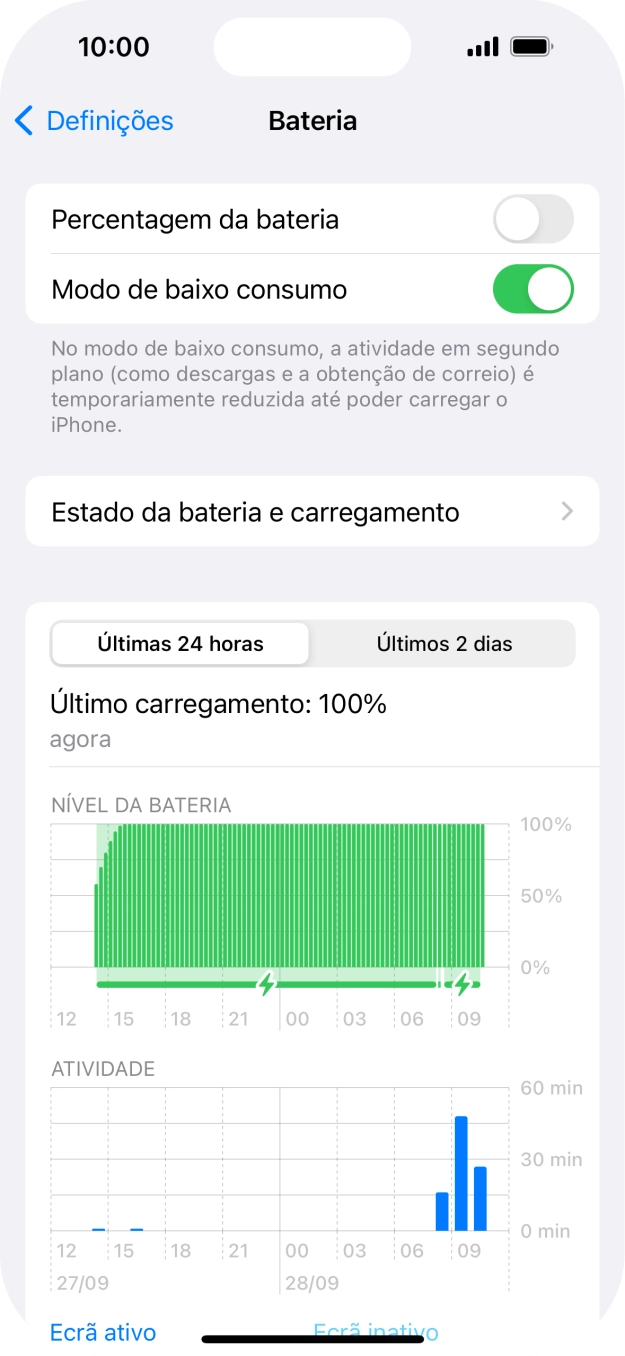 10:00

Definições Bateria

Percentagem da bateria

Modo de baixo consumo

No modo de baixo consumo, a atividade em segundo plano (como descargas e a obtenção de correio) é temporariamente reduzida até poder carregar o iPhone.

Estado da bateria e carregamento

Últimas 24 horas Últimos 2 dias

Último carregamento: 100%
agora

NÍVEL DA BATERIA

100%
50%
0%

12 15 18 21 00 03 06 09

ATIVIDADE

60 min
30 min
0 min

12 15 18 21 00 03 06 09
27/09 28/09

Ecrã ativo Ecrã inativo